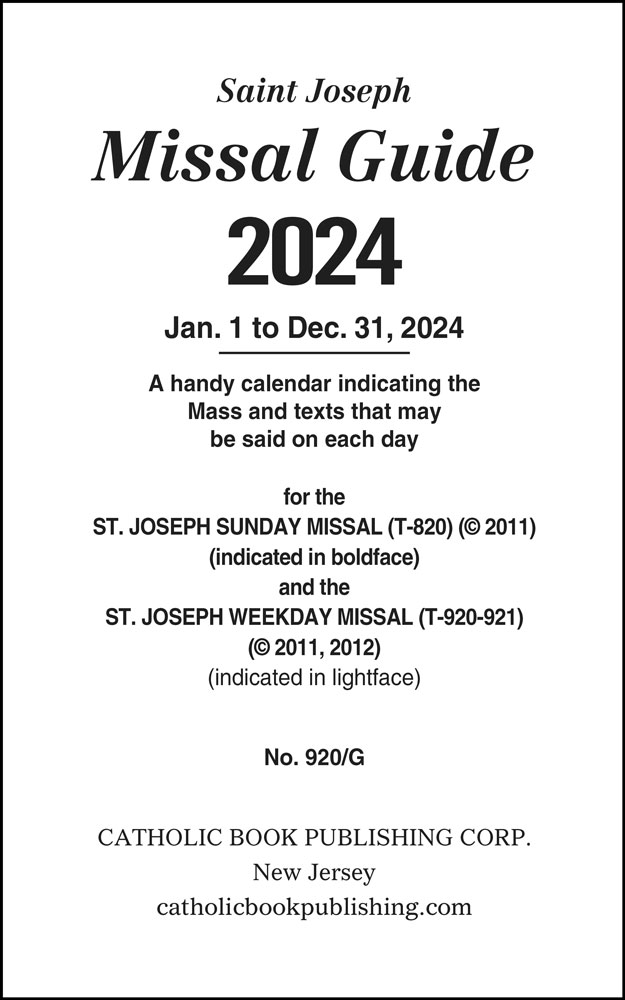 Saint Joseph
Missal Guide
2024

Jan. 1 to Dec. 31, 2024

A handy calendar indicating the Mass and texts that may be said on each day

for the
ST. JOSEPH SUNDAY MISSAL (T-820) (© 2011)
(indicated in boldface)
and the
ST. JOSEPH WEEKDAY MISSAL (T-920-921)
(© 2011, 2012)
(indicated in lightface)

No. 920/G

CATHOLIC BOOK PUBLISHING CORP.
New Jersey
catholicbookpublishing.com